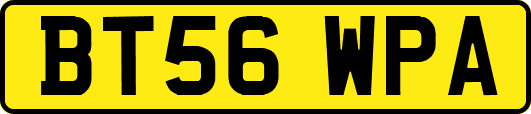 BT56 WPA